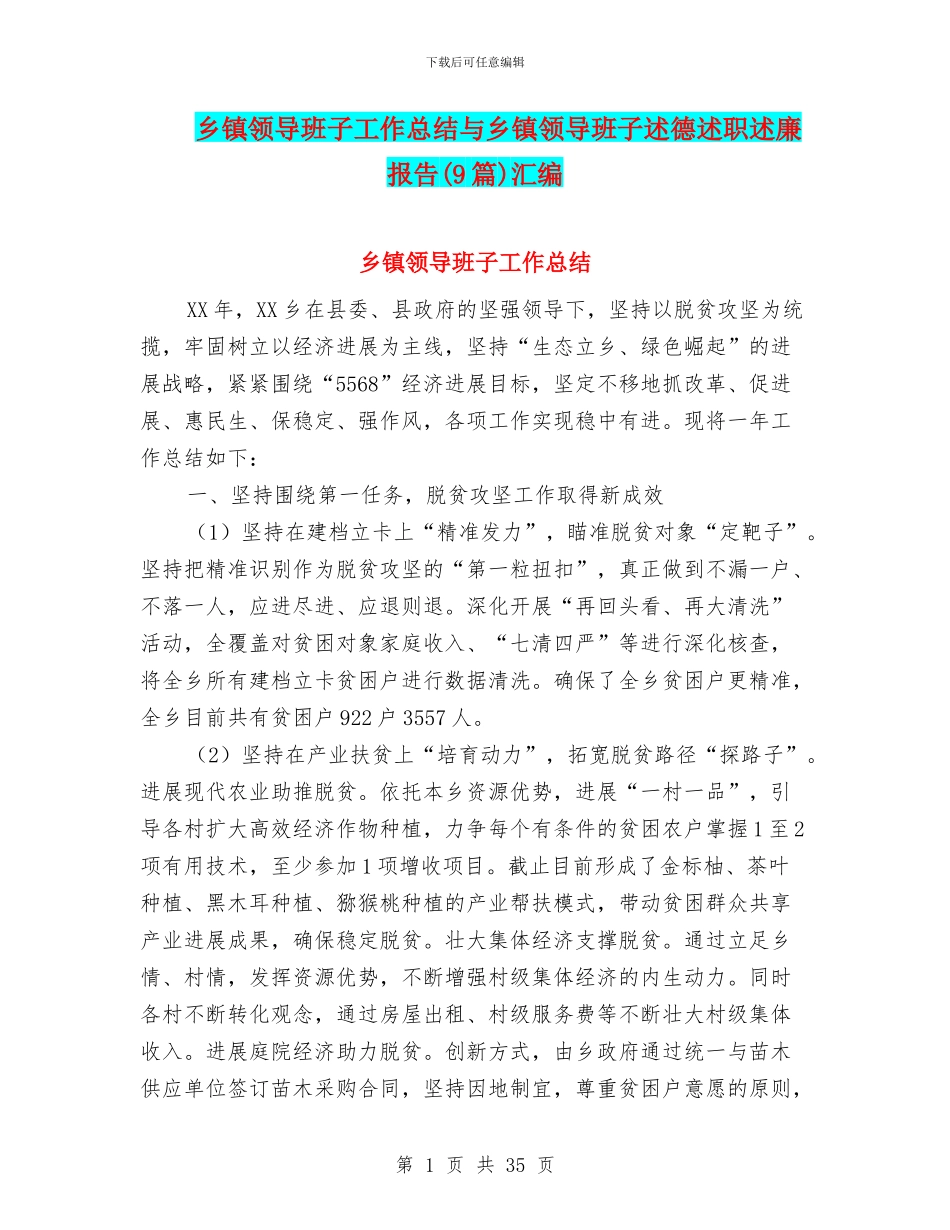 下载后可任意编辑

乡镇领导班子工作总结与乡镇领导班子述德述职述廉报告(9篇)汇编

乡镇领导班子工作总结

XX年，XX乡在县委、县政府的坚强领导下，坚持以脱贫攻坚为统揽，牢固树立以经济进展为主线，坚持“生态立乡、绿色崛起”的进展战略，紧紧围绕“5568”经济进展目标，坚定不移地抓改革、促进展、惠民生、保稳定、强作风，各项工作实现稳中有进。现将一年工作总结如下：

一、坚持围绕第一任务，脱贫攻坚工作取得新成效

（1）坚持在建档立卡上“精准发力”，瞄准脱贫对象“定靶子”。坚持把精准识别作为脱贫攻坚的“第一粒扭扣”，真正做到不漏一户、不落一人，应进尽进、应退则退。深化开展“再回头看、再大清洗”活动，全覆盖对贫困对象家庭收入、“七清四严”等进行深化核查，将全乡所有建档立卡贫困户进行数据清洗。确保了全乡贫困户更精准，全乡目前共有贫困户922户3557人。

（2）坚持在产业扶贫上“培育动力”，拓宽脱贫路径“探路子”。进展现代农业助推脱贫。依托本乡资源优势，进展“一村一品”，引导各村扩大高效经济作物种植，力争每个有条件的贫困农户掌握1至2项有用技术，至少参加1项增收项目。截止目前形成了金标柚、茶叶种植、黑木耳种植、猕猴桃种植的产业帮扶模式，带动贫困群众共享产业进展成果，确保稳定脱贫。壮大集体经济支撑脱贫。通过立足乡情、村情，发挥资源优势，不断增强村级集体经济的内生动力。同时各村不断转化观念，通过房屋出租、村级服务费等不断壮大村级集体收入。进展庭院经济助力脱贫。创新方式，由乡政府通过统一与苗木供应单位签订苗木采购合同，坚持因地制宜，尊重贫困户意愿的原则，

第 1 页 共 35 页